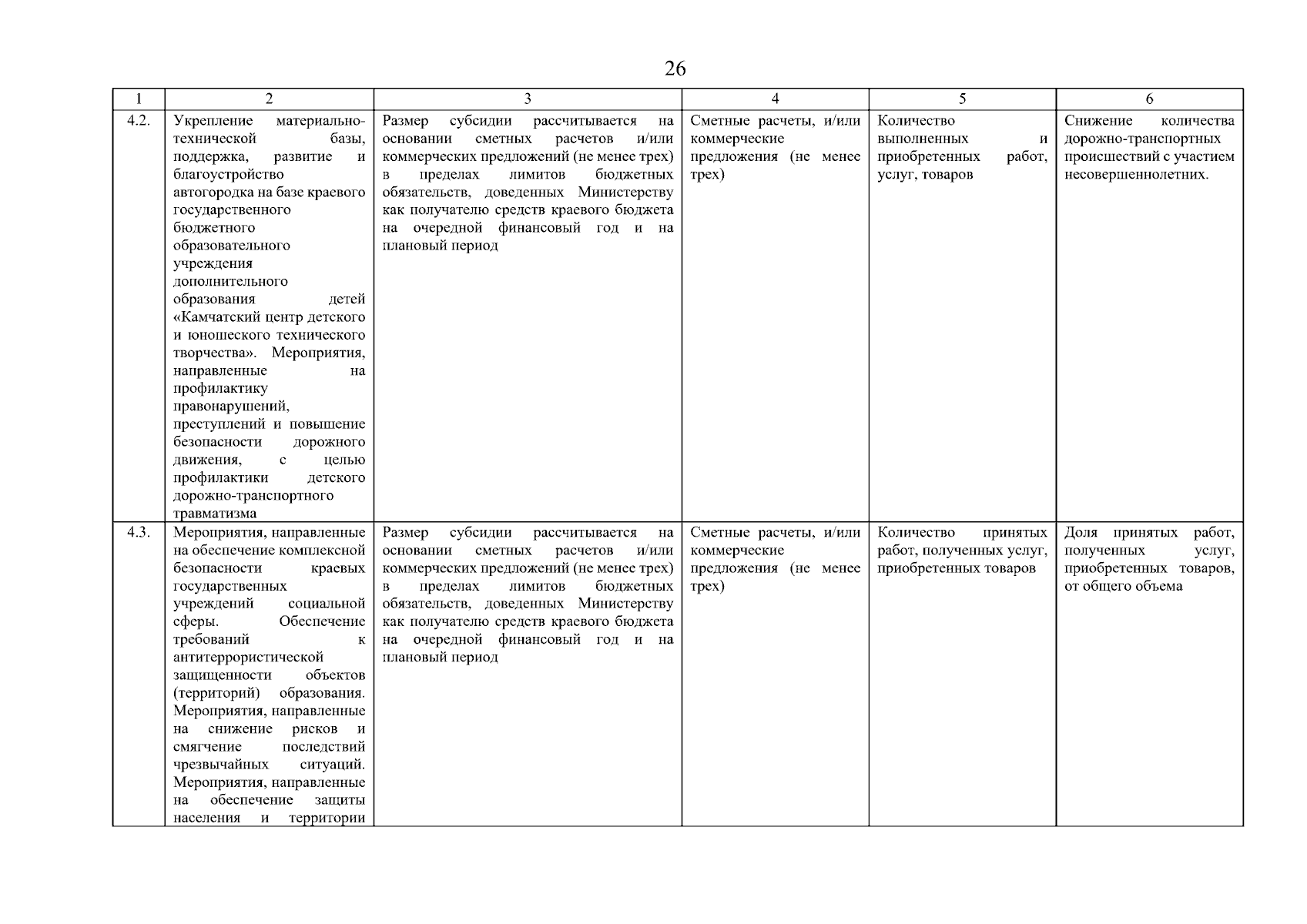 26

| 1 | 2 | 3 | 4 | 5 | 6 |
|---|---|---|---|---|---|
| 4.2. | Укрепление материально-технической базы, поддержка, развитие и благоустройство автогородка на базе краевого государственного бюджетного образовательного учреждения дополнительного образования детей «Камчатский центр детского и юношеского технического творчества». Мероприятия, направленные на профилактику правонарушений, преступлений и повышение безопасности дорожного движения, с целью профилактики детского дорожно-транспортного травматизма | Размер субсидии рассчитывается на основании сметных расчетов и/или коммерческих предложений (не менее трех) в пределах лимитов бюджетных обязательств, доведенных Министерству как получателю средств краевого бюджета на очередной финансовый год и на плановый период | Сметные расчеты, и/или коммерческие предложения (не менее трех) | Количество выполненных и приобретенных работ, услуг, товаров | Снижение количества дорожно-транспортных происшествий с участием несовершеннолетних. |
| 4.3. | Мероприятия, направленные на обеспечение комплексной безопасности краевых государственных учреждений социальной сферы. Обеспечение требований к антитеррористической защищенности объектов (территорий) образования. Мероприятия, направленные на снижение рисков и смягчение последствий чрезвычайных ситуаций. Мероприятия, направленные на обеспечение защиты населения и территории | Размер субсидии рассчитывается на основании сметных расчетов и/или коммерческих предложений (не менее трех) в пределах лимитов бюджетных обязательств, доведенных Министерству как получателю средств краевого бюджета на очередной финансовый год и на плановый период | Сметные расчеты, и/или коммерческие предложения (не менее трех) | Количество принятых работ, полученных услуг, приобретенных товаров | Доля принятых работ, полученных услуг, приобретенных товаров, от общего объема |